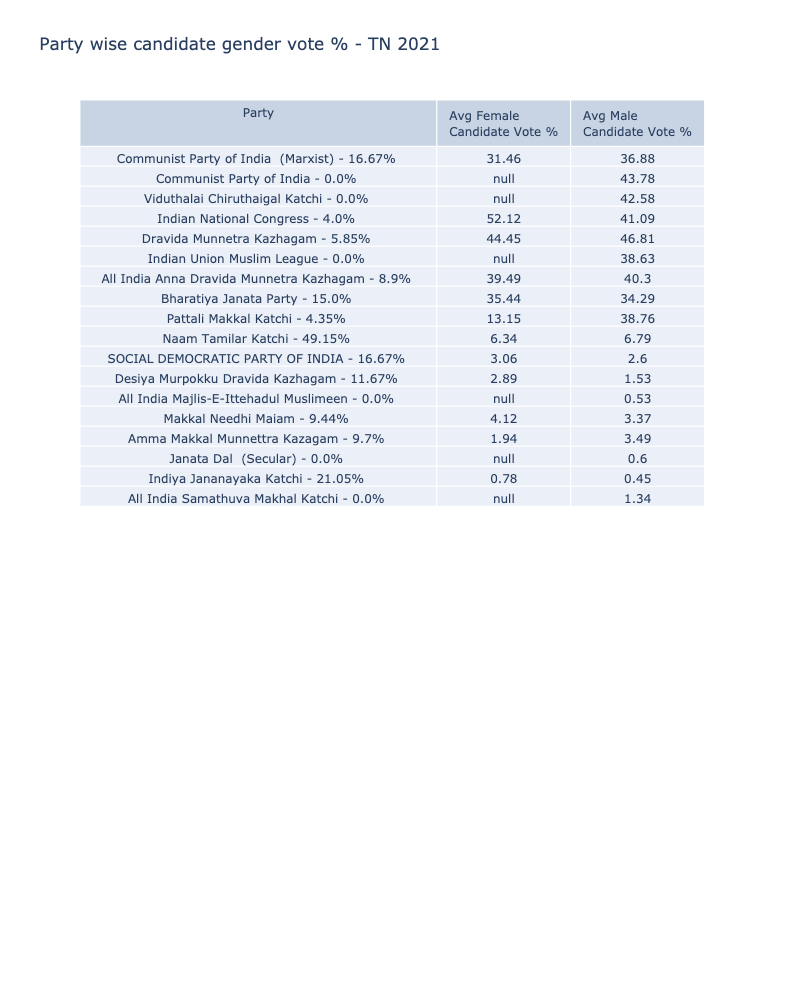 Party wise candidate gender vote % - TN 2021

| Party | Avg Female Candidate Vote % | Avg Male Candidate Vote % |
|---|---|---|
| Communist Party of India (Marxist) - 16.67% | 31.46 | 36.88 |
| Communist Party of India - 0.0% | null | 43.78 |
| Viduthalai Chiruthaigal Katchi - 0.0% | null | 42.58 |
| Indian National Congress - 4.0% | 52.12 | 41.09 |
| Dravida Munnetra Kazhagam - 5.85% | 44.45 | 46.81 |
| Indian Union Muslim League - 0.0% | null | 38.63 |
| All India Anna Dravida Munnetra Kazhagam - 8.9% | 39.49 | 40.3 |
| Bharatiya Janata Party - 15.0% | 35.44 | 34.29 |
| Pattali Makkal Katchi - 4.35% | 13.15 | 38.76 |
| Naam Tamilar Katchi - 49.15% | 6.34 | 6.79 |
| SOCIAL DEMOCRATIC PARTY OF INDIA - 16.67% | 3.06 | 2.6 |
| Desiya Murpokku Dravida Kazhagam - 11.67% | 2.89 | 1.53 |
| All India Majlis-E-Ittehadul Muslimeen - 0.0% | null | 0.53 |
| Makkal Needhi Maiam - 9.44% | 4.12 | 3.37 |
| Amma Makkal Munnettra Kazagam - 9.7% | 1.94 | 3.49 |
| Janata Dal (Secular) - 0.0% | null | 0.6 |
| Indiya Jananayaka Katchi - 21.05% | 0.78 | 0.45 |
| All India Samathuva Makhal Katchi - 0.0% | null | 1.34 |